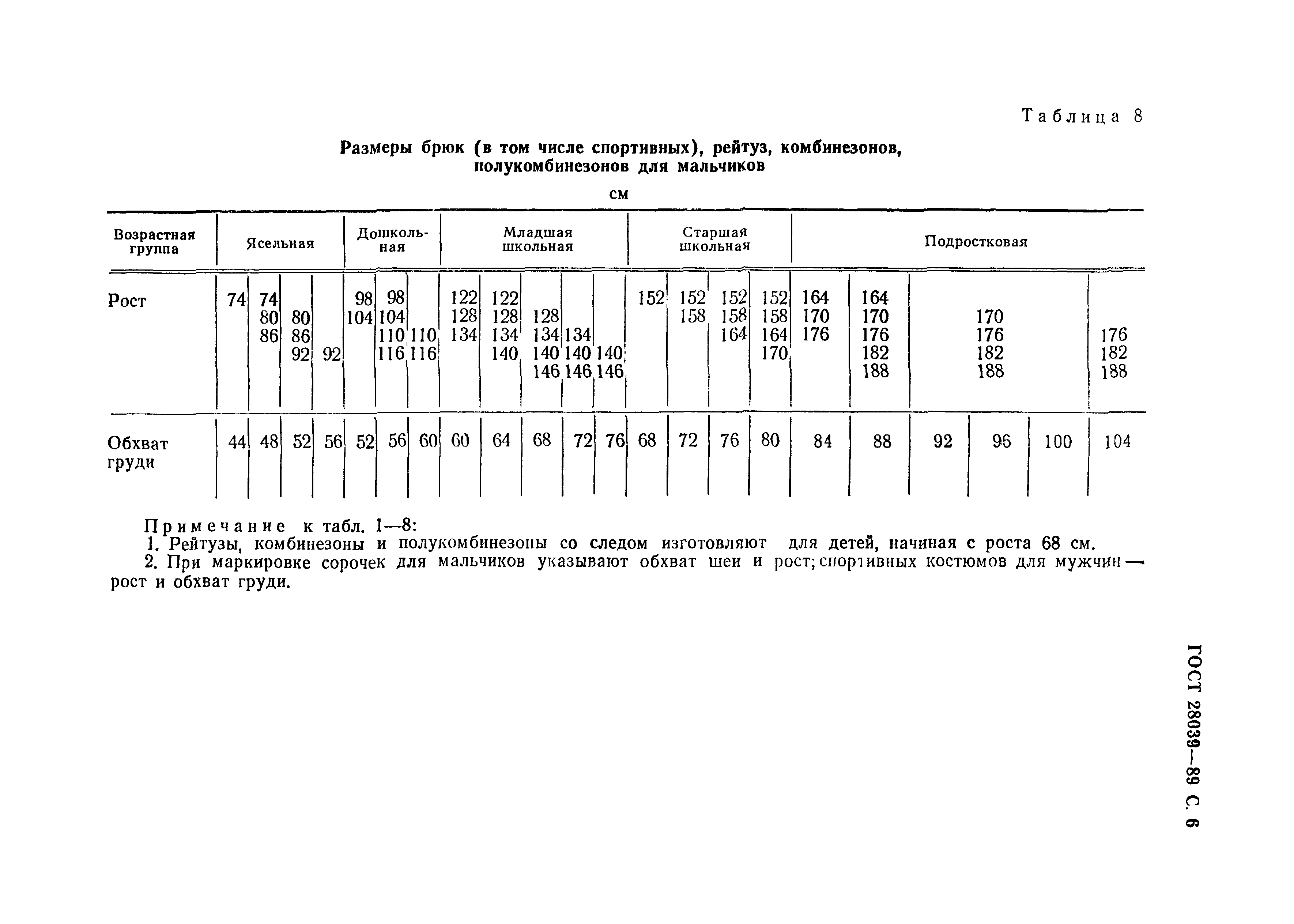 Таблица 8

Размеры брюк (в том числе спортивных), рейтуз, комбинезонов, полукомбинезонов для мальчиков

см

| Возрастная группа | Ясельная | | | | Дошкольная | | | Младшая школьная | | | | | Старшая школьная | | | | Подростковая | | | | | |
|---|---|---|---|---|---|---|---|---|---|---|---|---|---|---|---|---|---|---|---|---|---|---|
| Рост | 74 | 74 80 86 | 80 86 92 | 92 | 98 104 | 98 104 110 116 | 110 116 | 122 128 134 | 122 128 134 140 | 128 134 140 146 | 134 140 146 | 140 146 | 152 | 152 158 | 152 158 164 | 152 158 164 170 | 164 170 176 | 164 170 176 182 188 | 170 176 182 188 | | | 176 182 188 |
| Обхват груди | 44 | 48 | 52 | 56 | 52 | 56 | 60 | 60 | 64 | 68 | 72 | 76 | 68 | 72 | 76 | 80 | 84 | 88 | 92 | 96 | 100 | 104 |

Примечание к табл. 1—8:
1. Рейтузы, комбинезоны и полукомбинезоны со следом изготовляют для детей, начиная с роста 68 см.
2. При маркировке сорочек для мальчиков указывают обхват шеи и рост; спортивных костюмов для мужчин — рост и обхват груди.

ГОСТ 28039—89 С. 6